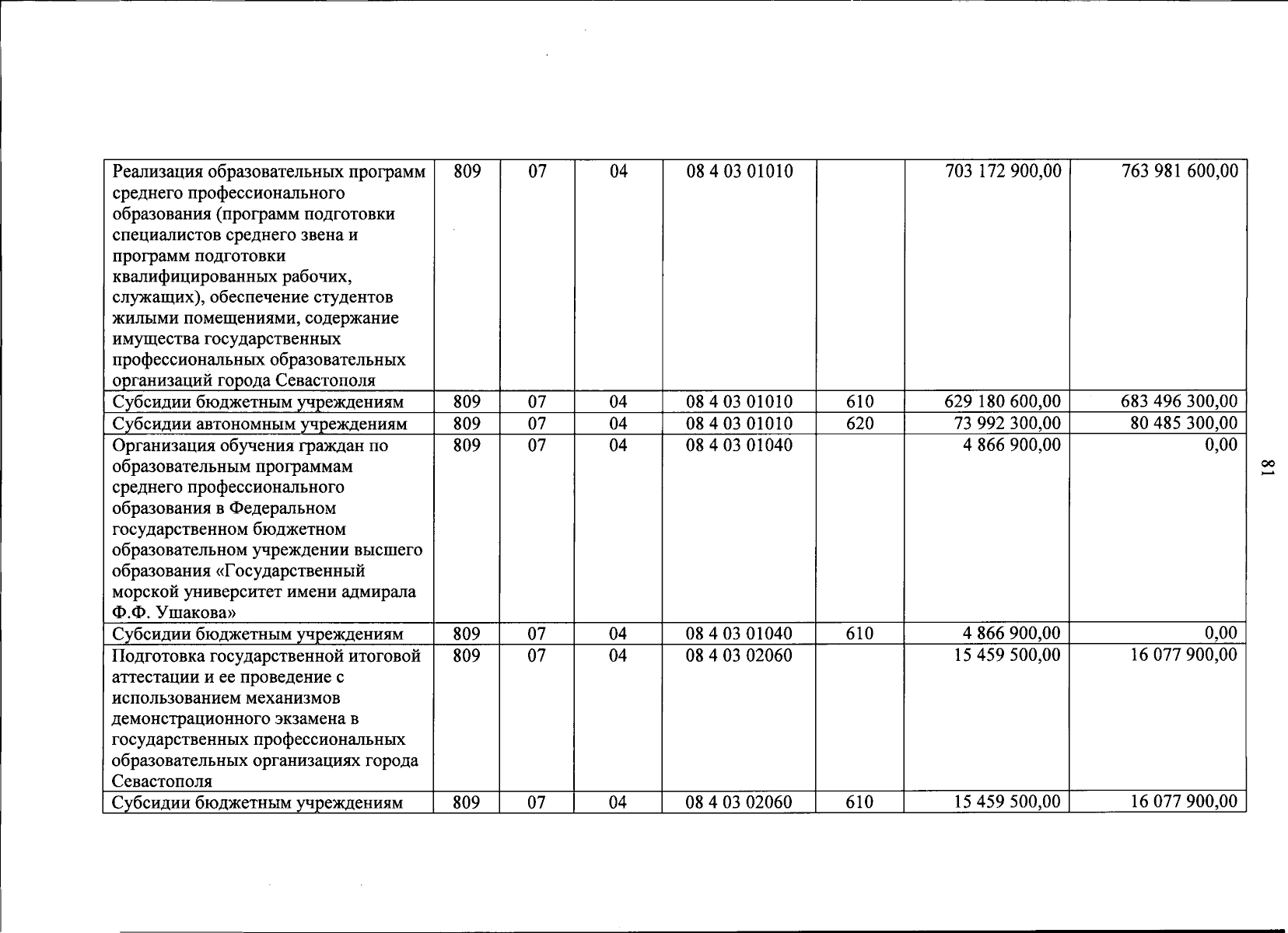 | Реализация образовательных программ среднего профессионального образования (программ подготовки специалистов среднего звена и программ подготовки квалифицированных рабочих, служащих), обеспечение студентов жилыми помещениями, содержание имущества государственных профессиональных образовательных организаций города Севастополя | 809 | 07 | 04 | 08 4 03 01010 |  | 703 172 900,00 | 763 981 600,00 |
|---|---|---|---|---|---|---|---|
| Субсидии бюджетным учреждениям | 809 | 07 | 04 | 08 4 03 01010 | 610 | 629 180 600,00 | 683 496 300,00 |
| Субсидии автономным учреждениям | 809 | 07 | 04 | 08 4 03 01010 | 620 | 73 992 300,00 | 80 485 300,00 |
| Организация обучения граждан по образовательным программам среднего профессионального образования в Федеральном государственном бюджетном образовательном учреждении высшего образования «Государственный морской университет имени адмирала Ф.Ф. Ушакова» | 809 | 07 | 04 | 08 4 03 01040 |  | 4 866 900,00 | 0,00 |
| Субсидии бюджетным учреждениям | 809 | 07 | 04 | 08 4 03 01040 | 610 | 4 866 900,00 | 0,00 |
| Подготовка государственной итоговой аттестации и ее проведение с использованием механизмов демонстрационного экзамена в государственных профессиональных образовательных организациях города Севастополя | 809 | 07 | 04 | 08 4 03 02060 |  | 15 459 500,00 | 16 077 900,00 |
| Субсидии бюджетным учреждениям | 809 | 07 | 04 | 08 4 03 02060 | 610 | 15 459 500,00 | 16 077 900,00 |

81